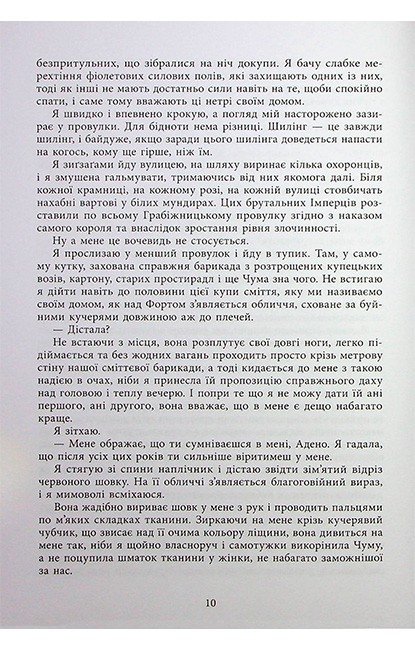 безпритульних, що зібралися на ніч докупи. Я бачу слабке мерехтіння фіолетових силових полів, які захищають одних із них, тоді як інші не мають достатньо сили навіть на те, щоби спокійно спати, і саме тому вважають ці нетрі своїм домом.

Я швидко і впевнено крокую, а погляд мій насторожено зазирає у провулки. Для бідноти нема різниці. Шилінг — це завжди шилінг, і байдуже, якщо заради цього шилінга доведеться напасти на когось, кому ще гірше, ніж їм.

Я зиґзаґами йду вулицею, на шляху виринає кілька охоронців, і я змушена гальмувати, тримаючись від них якомога далі. Біля кожної крамниці, на кожному розі, на кожній вулиці стовбичать нахабні вартові у білих мундирах. Цих брутальних Імперців розставили по всьому Грабіжницькому провулку згідно з наказом самого короля та внаслідок зростання рівня злочинності.

Ну а мене це вочевидь не стосується.

Я прослизаю у менший провулок і йду в тупик. Там, у самому кутку, захована справжня барикада з розтрощених купецьких возів, картону, старих простирадл і ще Чума зна чого. Не встигаю я дійти навіть до половини цієї купи сміття, яку ми називаємо своїм домом, як над Фортом з'являється обличчя, сховане за буйними кучерями довжиною аж до плечей.

— Дістала?

Не встаючи з місця, вона розплутує свої довгі ноги, легко підіймається та без жодних вагань проходить просто крізь метрову стіну нашої сміттєвої барикади, а тоді кидається до мене з такою надією в очах, ніби я принесла їй пропозицію справжнього даху над головою і теплу вечерю. І попри те що я не можу дати їй ані першого, ані другого, вона вважає, що в мене є дещо набагато краще.

Я зітхаю.

— Мене ображає, що ти сумніваєшся в мені, Адено. Я гадала, що після усіх цих років ти сильніше віритимеш у мене.

Я стягую зі спини наплічник і дістаю звідти зім'ятий відріз червоного шовку. На її обличчі з'являється благоговійний вираз, і я мимоволі всміхаюся.

Вона жадібно вириває шовк у мене з рук і проводить пальцями по м'яких складках тканини. Зиркаючи на мене крізь кучерявий чубчик, що звисає над її очима кольору ліщини, вона дивиться на мене так, ніби я щойно власноруч і самотужки викорінила Чуму, а не поцупила шматок тканини у жінки, не набагато заможнішої за нас.

10